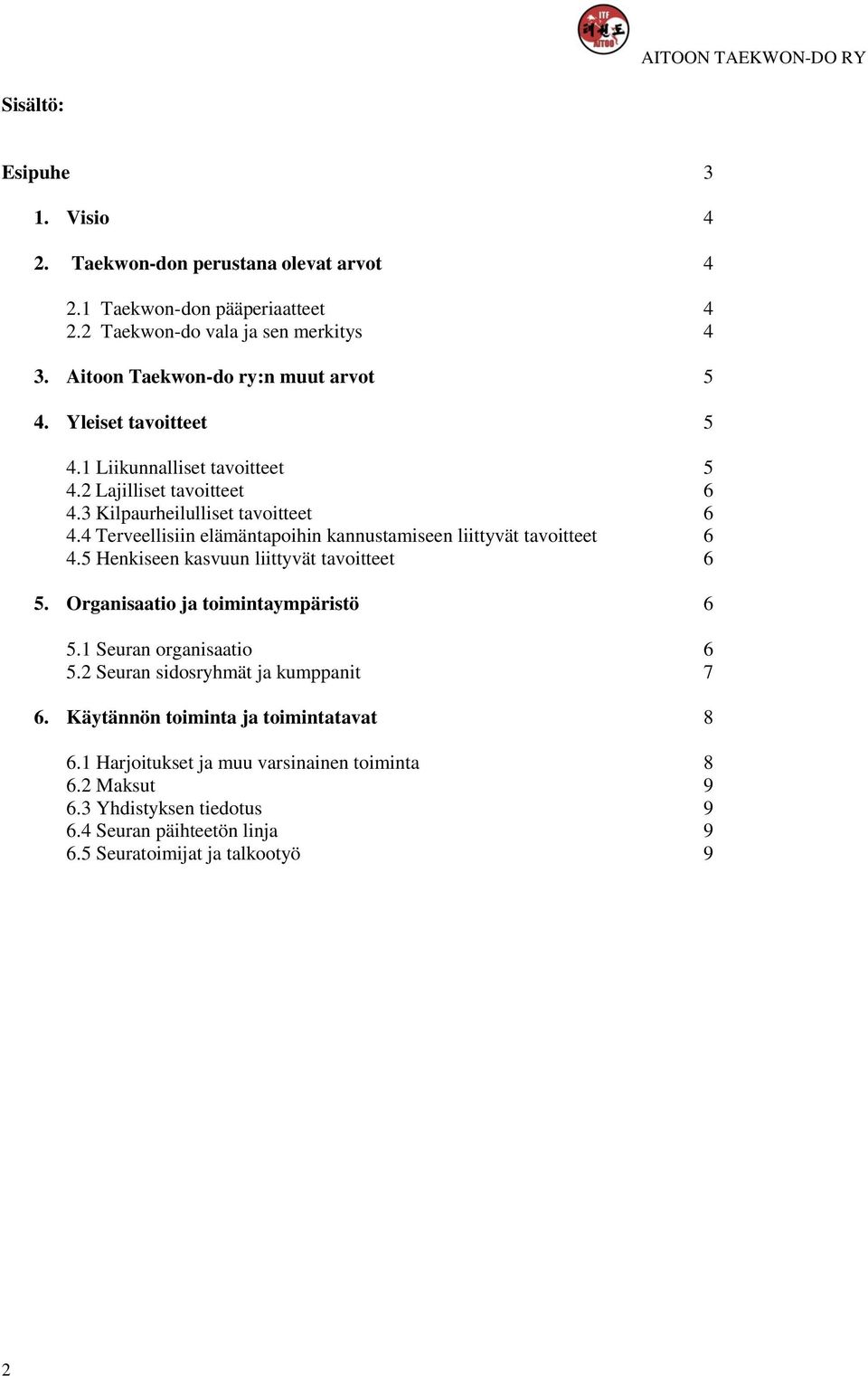 ITF
AITOO

AITOON TAEKWON-DO RY

Sisältö:

Esipuhe 3

1. Visio 4

2. Taekwon-don perustana olevat arvot 4

2.1 Taekwon-don pääperiaatteet 4
2.2 Taekwon-do vala ja sen merkitys 4

3. Aitoon Taekwon-do ry:n muut arvot 5

4. Yleiset tavoitteet 5

4.1 Liikunnalliset tavoitteet 5
4.2 Lajilliset tavoitteet 6
4.3 Kilpaurheilulliset tavoitteet 6
4.4 Terveellisiin elämäntapoihin kannustamiseen liittyvät tavoitteet 6
4.5 Henkiseen kasvuun liittyvät tavoitteet 6

5. Organisaatio ja toimintaympäristö 6

5.1 Seuran organisaatio 6
5.2 Seuran sidosryhmät ja kumppanit 7

6. Käytännön toiminta ja toimintatavat 8

6.1 Harjoitukset ja muu varsinainen toiminta 8
6.2 Maksut 9
6.3 Yhdistyksen tiedotus 9
6.4 Seuran päihteetön linja 9
6.5 Seuratoimijat ja talkootyö 9

2